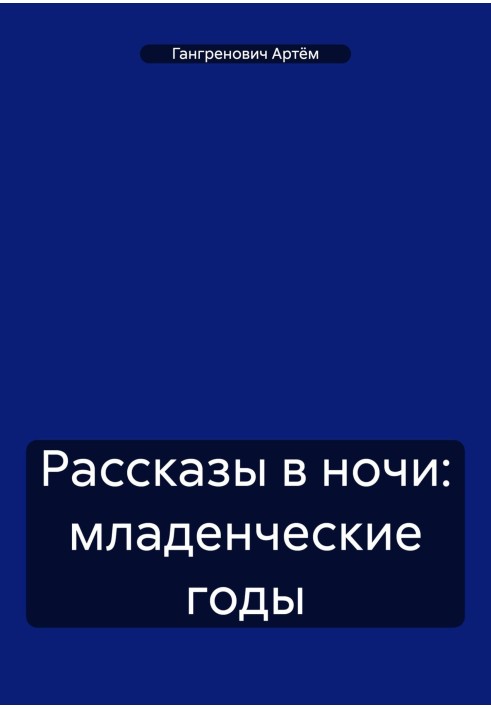 Гангренович Артём

Рассказы в ночи: младенческие годы